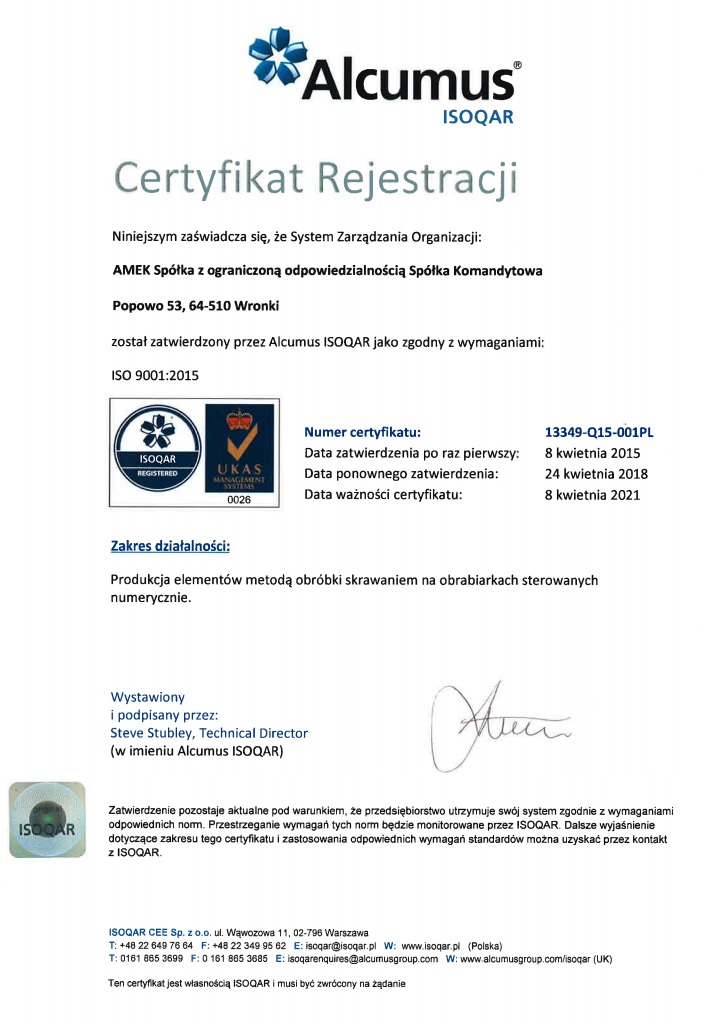 Alcumus®
ISOQAR

Certyfikat Rejestracji

Niniejszym zaświadcza się, że System Zarządzania Organizacji:

AMEK Spółka z ograniczoną odpowiedzialnością Spółka Komandytowa

Popowo 53, 64-510 Wronki

został zatwierdzony przez Alcumus ISOQAR jako zgodny z wymaganiami:

ISO 9001:2015

ISOQAR REGISTERED

UKAS MANAGEMENT SYSTEMS 0026

| | |
|---|---|
| Numer certyfikatu: | 13349-Q15-001PL |
| Data zatwierdzenia po raz pierwszy: | 8 kwietnia 2015 |
| Data ponownego zatwierdzenia: | 24 kwietnia 2018 |
| Data ważności certyfikatu: | 8 kwietnia 2021 |

Zakres działalności:

Produkcja elementów metodą obróbki skrawaniem na obrabiarkach sterowanych numerycznie.

Wystawiony
i podpisany przez:
Steve Stubley, Technical Director
(w imieniu Alcumus ISOQAR)

ISOQAR

Zatwierdzenie pozostaje aktualne pod warunkiem, że przedsiębiorstwo utrzymuje swój system zgodnie z wymaganiami odpowiednich norm. Przestrzeganie wymagań tych norm będzie monitorowane przez ISOQAR. Dalsze wyjaśnienie dotyczące zakresu tego certyfikatu i zastosowania odpowiednich wymagań standardów można uzyskać przez kontakt z ISOQAR.

ISOQAR CEE Sp. z o.o. ul. Wąwozowa 11, 02-796 Warszawa
T: +48 22 649 76 64 F: +48 22 349 95 62 E: isoqar@isoqar.pl W: www.isoqar.pl (Polska)
T: 0161 865 3699 F: 0 161 865 3685 E: isoqarenquires@alcumusgroup.com W: www.alcumusgroup.com/isoqar (UK)

Ten certyfikat jest własnością ISOQAR i musi być zwrócony na żądanie